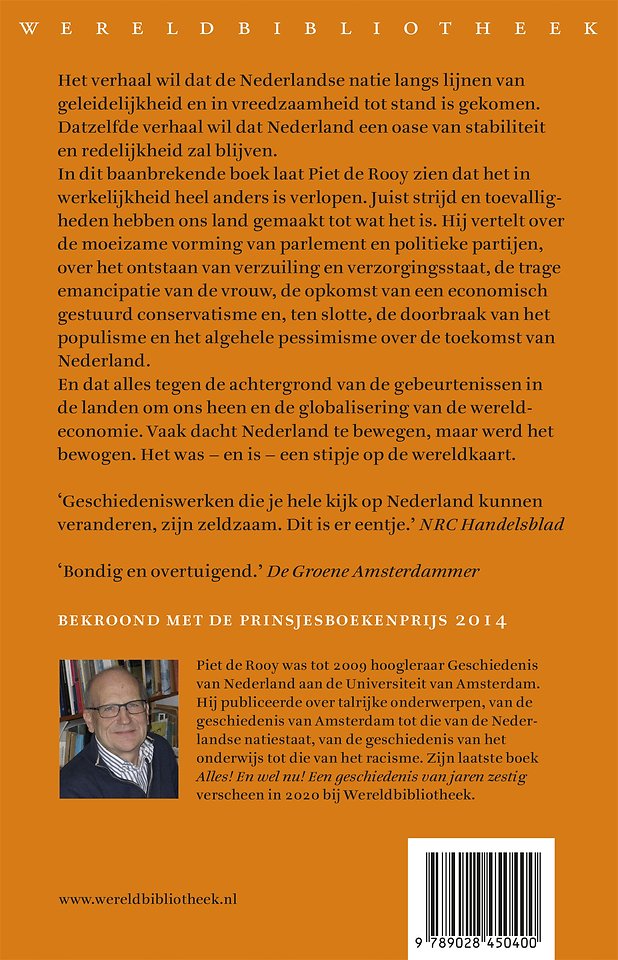 WERELDBIBLIOTHEEK

Het verhaal wil dat de Nederlandse natie langs lijnen van geleidelijkheid en in vreedzaamheid tot stand is gekomen. Datzelfde verhaal wil dat Nederland een oase van stabiliteit en redelijkheid zal blijven.
In dit baanbrekende boek laat Piet de Rooy zien dat het in werkelijkheid heel anders is verlopen. Juist strijd en toevalligheden hebben ons land gemaakt tot wat het is. Hij vertelt over de moeizame vorming van parlement en politieke partijen, over het ontstaan van verzuiling en verzorgingsstaat, de trage emancipatie van de vrouw, de opkomst van een economisch gestuurd conservatisme en, ten slotte, de doorbraak van het populisme en het algehele pessimisme over de toekomst van Nederland.
En dat alles tegen de achtergrond van de gebeurtenissen in de landen om ons heen en de globalisering van de wereldeconomie. Vaak dacht Nederland te bewegen, maar werd het bewogen. Het was – en is – een stipje op de wereldkaart.

'Geschiedeniswerken die je hele kijk op Nederland kunnen veranderen, zijn zeldzaam. Dit is er eentje.' NRC Handelsblad

'Bondig en overtuigend.' De Groene Amsterdammer

BEKROOND MET DE PRINSJESBOEKENPRIJS 2014

Piet de Rooy was tot 2009 hoogleraar Geschiedenis van Nederland aan de Universiteit van Amsterdam. Hij publiceerde over talrijke onderwerpen, van de geschiedenis van Amsterdam tot die van de Nederlandse natiestaat, van de geschiedenis van het onderwijs tot die van het racisme. Zijn laatste boek Alles! En wel nu! Een geschiedenis van jaren zestig verscheen in 2020 bij Wereldbibliotheek.

www.wereldbibliotheek.nl

9 789028 450400